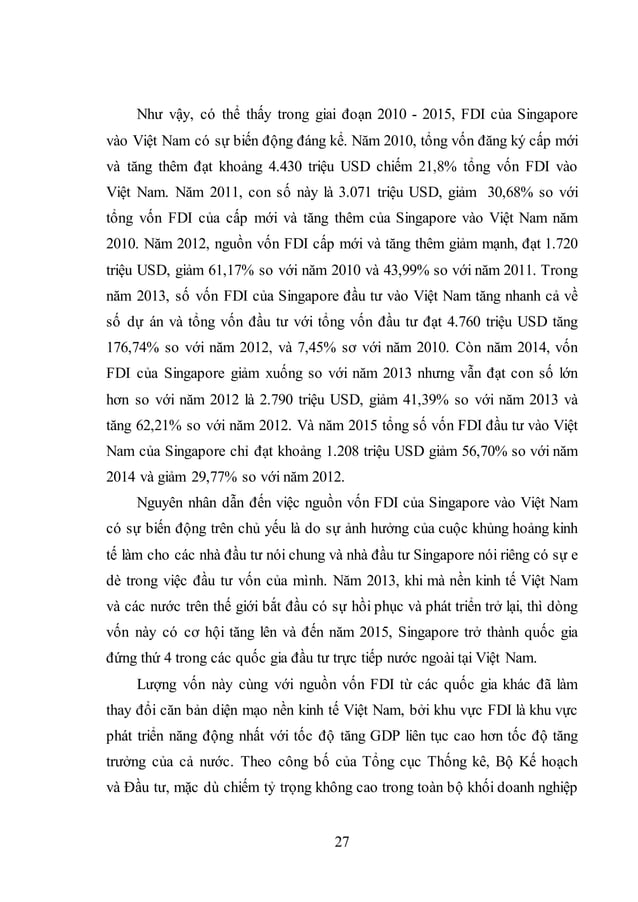 Như vậy, có thể thấy trong giai đoạn 2010 - 2015, FDI của Singapore vào Việt Nam có sự biến động đáng kể. Năm 2010, tổng vốn đăng ký cấp mới và tăng thêm đạt khoảng 4.430 triệu USD chiếm 21,8% tổng vốn FDI vào Việt Nam. Năm 2011, con số này là 3.071 triệu USD, giảm 30,68% so với tổng vốn FDI của cấp mới và tăng thêm của Singapore vào Việt Nam năm 2010. Năm 2012, nguồn vốn FDI cấp mới và tăng thêm giảm mạnh, đạt 1.720 triệu USD, giảm 61,17% so với năm 2010 và 43,99% so với năm 2011. Trong năm 2013, số vốn FDI của Singapore đầu tư vào Việt Nam tăng nhanh cả về số dự án và tổng vốn đầu tư với tổng vốn đầu tư đạt 4.760 triệu USD tăng 176,74% so với năm 2012, và 7,45% sơ với năm 2010. Còn năm 2014, vốn FDI của Singapore giảm xuống so với năm 2013 nhưng vẫn đạt con số lớn hơn so với năm 2012 là 2.790 triệu USD, giảm 41,39% so với năm 2013 và tăng 62,21% so với năm 2012. Và năm 2015 tổng số vốn FDI đầu tư vào Việt Nam của Singapore chỉ đạt khoảng 1.208 triệu USD giảm 56,70% so với năm 2014 và giảm 29,77% so với năm 2012.

Nguyên nhân dẫn đến việc nguồn vốn FDI của Singapore vào Việt Nam có sự biến động trên chủ yếu là do sự ảnh hưởng của cuộc khủng hoảng kinh tế làm cho các nhà đầu tư nói chung và nhà đầu tư Singapore nói riêng có sự e dè trong việc đầu tư vốn của mình. Năm 2013, khi mà nền kinh tế Việt Nam và các nước trên thế giới bắt đầu có sự hồi phục và phát triển trở lại, thì dòng vốn này có cơ hội tăng lên và đến năm 2015, Singapore trở thành quốc gia đứng thứ 4 trong các quốc gia đầu tư trực tiếp nước ngoài tại Việt Nam.

Lượng vốn này cùng với nguồn vốn FDI từ các quốc gia khác đã làm thay đổi căn bản diện mạo nền kinh tế Việt Nam, bởi khu vực FDI là khu vực phát triển năng động nhất với tốc độ tăng GDP liên tục cao hơn tốc độ tăng trưởng của cả nước. Theo công bố của Tổng cục Thống kê, Bộ Kế hoạch và Đầu tư, mặc dù chiếm tỷ trọng không cao trong toàn bộ khối doanh nghiệp

27